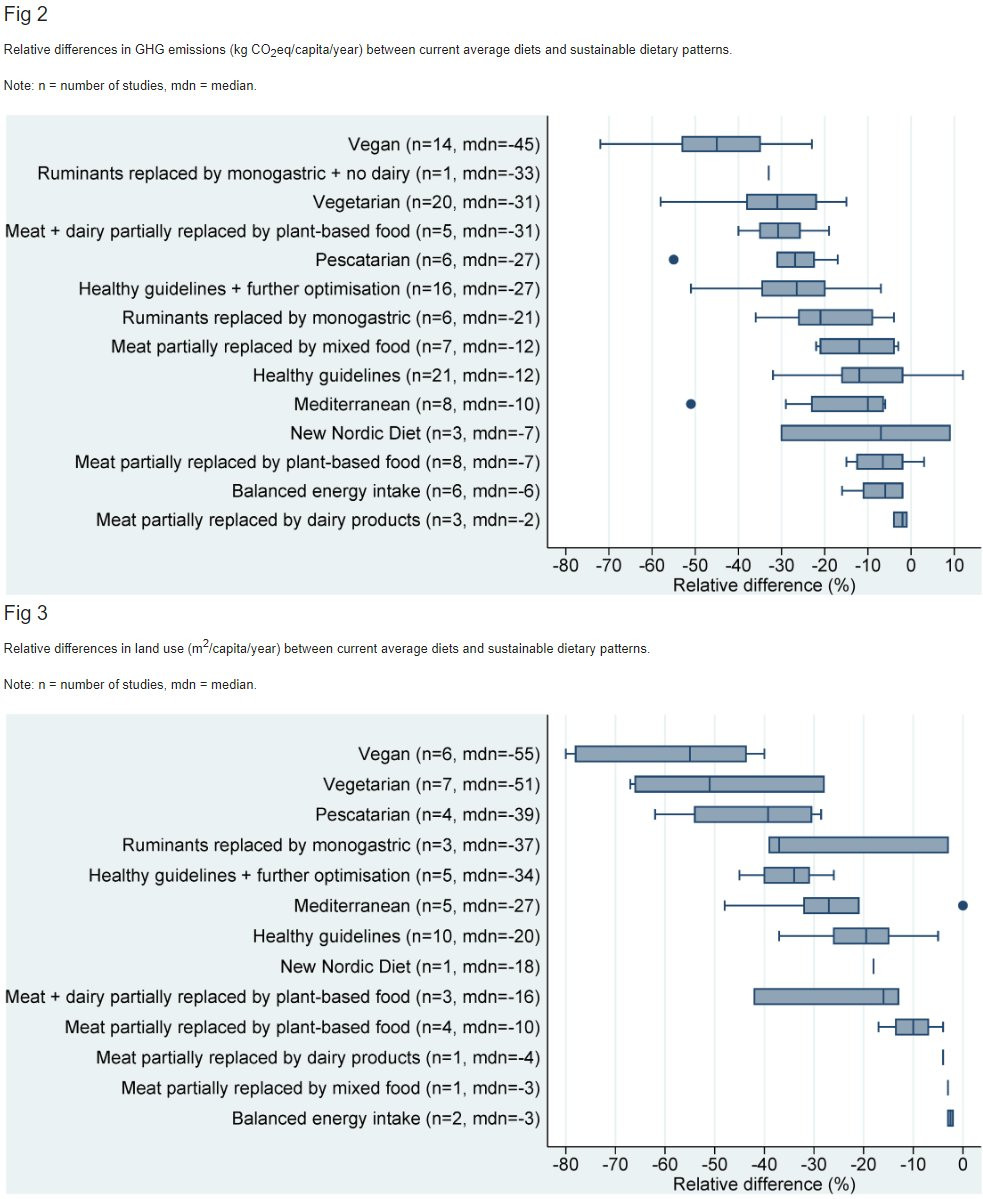 Fig 2

Relative differences in GHG emissions (kg $CO_2$eq/capita/year) between current average diets and sustainable dietary patterns.

Note: n = number of studies, mdn = median.

Vegan (n=14, mdn=-45)
Ruminants replaced by monogastric + no dairy (n=1, mdn=-33)
Vegetarian (n=20, mdn=-31)
Meat + dairy partially replaced by plant-based food (n=5, mdn=-31)
Pescatarian (n=6, mdn=-27)
Healthy guidelines + further optimisation (n=16, mdn=-27)
Ruminants replaced by monogastric (n=6, mdn=-21)
Meat partially replaced by mixed food (n=7, mdn=-12)
Healthy guidelines (n=21, mdn=-12)
Mediterranean (n=8, mdn=-10)
New Nordic Diet (n=3, mdn=-7)
Meat partially replaced by plant-based food (n=8, mdn=-7)
Balanced energy intake (n=6, mdn=-6)
Meat partially replaced by dairy products (n=3, mdn=-2)

-80 -70 -60 -50 -40 -30 -20 -10 0 10
Relative difference (%)

Fig 3

Relative differences in land use ($m^2$/capita/year) between current average diets and sustainable dietary patterns.

Note: n = number of studies, mdn = median.

Vegan (n=6, mdn=-55)
Vegetarian (n=7, mdn=-51)
Pescatarian (n=4, mdn=-39)
Ruminants replaced by monogastric (n=3, mdn=-37)
Healthy guidelines + further optimisation (n=5, mdn=-34)
Mediterranean (n=5, mdn=-27)
Healthy guidelines (n=10, mdn=-20)
New Nordic Diet (n=1, mdn=-18)
Meat + dairy partially replaced by plant-based food (n=3, mdn=-16)
Meat partially replaced by plant-based food (n=4, mdn=-10)
Meat partially replaced by dairy products (n=1, mdn=-4)
Meat partially replaced by mixed food (n=1, mdn=-3)
Balanced energy intake (n=2, mdn=-3)

-80 -70 -60 -50 -40 -30 -20 -10 0
Relative difference (%)